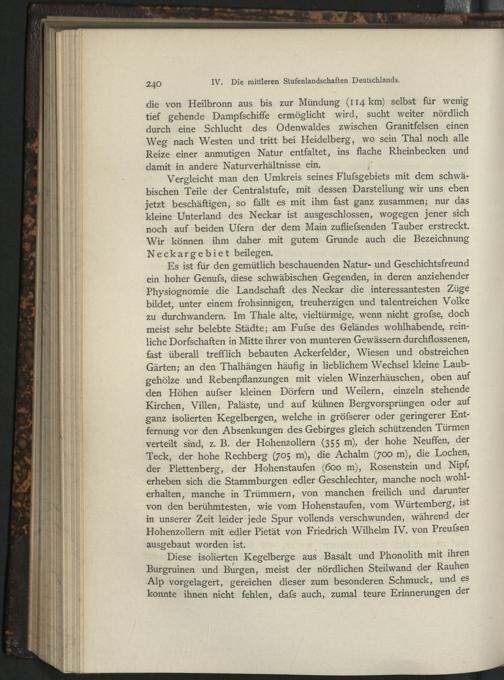 240 IV. Die mittleren Stufenlandschaften Deutschlands.

die von Heilbronn aus bis zur Mündung (114 km) selbst für wenig tief gehende Dampfschiffe ermöglicht wird, sucht weiter nördlich durch eine Schlucht des Odenwaldes zwischen Granitfelsen einen Weg nach Westen und tritt bei Heidelberg, wo sein Thal noch alle Reize einer anmutigen Natur entfaltet, ins flache Rheinbecken und damit in andere Naturverhältnisse ein.

Vergleicht man den Umkreis seines Flufsgebiets mit dem schwäbischen Teile der Centralstufe, mit dessen Darstellung wir uns eben jetzt beschäftigen, so fällt es mit ihm fast ganz zusammen; nur das kleine Unterland des Neckar ist ausgeschlossen, wogegen jener sich noch auf beiden Ufern der dem Main zufliefsenden Tauber erstreckt. Wir können ihm daher mit gutem Grunde auch die Bezeichnung Neckargebiet beilegen.

Es ist für den gemütlich beschauenden Natur- und Geschichtsfreund ein hoher Genufs, diese schwäbischen Gegenden, in deren anziehender Physiognomie die Landschaft des Neckar die interessantesten Züge bildet, unter einem frohsinnigen, treuherzigen und talentreichen Volke zu durchwandern. Im Thale alte, vieltürmige, wenn nicht grofse, doch meist sehr belebte Städte; am Fufse des Geländes wohlhabende, reinliche Dorfschaften in Mitte ihrer von munteren Gewässern durchflossenen, fast überall trefflich bebauten Ackerfelder, Wiesen und obstreichen Gärten; an den Thalhängen häufig in lieblichem Wechsel kleine Laubgehölze und Rebenpflanzungen mit vielen Winzerhäuschen, oben auf den Höhen aufser kleinen Dörfern und Weilern, einzeln stehende Kirchen, Villen, Paläste, und auf kühnen Bergvorsprüngen oder auf ganz isolierten Kegelbergen, welche in gröfserer oder geringerer Entfernung vor den Absenkungen des Gebirges gleich schützenden Türmen verteilt sind, z. B. der Hohenzollern (355 m), der hohe Neuffen, der Teck, der hohe Rechberg (705 m), die Achalm (700 m), die Lochen, der Plettenberg, der Hohenstaufen (600 m), Rosenstein und Nipf, erheben sich die Stammburgen edler Geschlechter, manche noch wohlerhalten, manche in Trümmern, von manchen freilich und darunter von den berühmtesten, wie vom Hohenstaufen, vom Würtemberg, ist in unserer Zeit leider jede Spur vollends verschwunden, während der Hohenzollern mit edler Pietät von Friedrich Wilhelm IV. von Preufsen ausgebaut worden ist.

Diese isolierten Kegelberge aus Basalt und Phonolith mit ihren Burgruinen und Burgen, meist der nördlichen Steilwand der Rauhen Alp vorgelagert, gereichen dieser zum besonderen Schmuck, und es konnte ihnen nicht fehlen, dafs auch, zumal teure Erinnerungen der